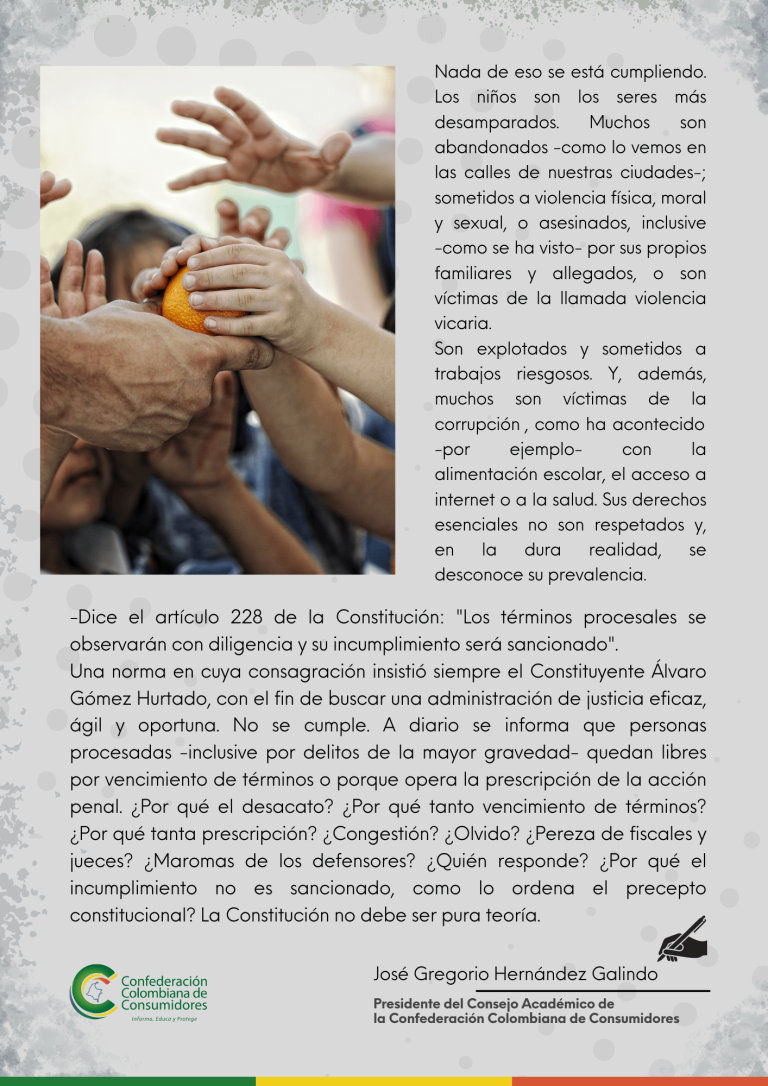 Nada de eso se está cumpliendo. Los niños son los seres más desamparados. Muchos son abandonados -como lo vemos en las calles de nuestras ciudades-; sometidos a violencia física, moral y sexual, o asesinados, inclusive -como se ha visto- por sus propios familiares y allegados, o son víctimas de la llamada violencia vicaria.

Son explotados y sometidos a trabajos riesgosos. Y, además, muchos son víctimas de la corrupción , como ha acontecido -por ejemplo- con la alimentación escolar, el acceso a internet o a la salud. Sus derechos esenciales no son respetados y, en la dura realidad, se desconoce su prevalencia.

-Dice el artículo 228 de la Constitución: "Los términos procesales se observarán con diligencia y su incumplimiento será sancionado".

Una norma en cuya consagración insistió siempre el Constituyente Álvaro Gómez Hurtado, con el fin de buscar una administración de justicia eficaz, ágil y oportuna. No se cumple. A diario se informa que personas procesadas -inclusive por delitos de la mayor gravedad- quedan libres por vencimiento de términos o porque opera la prescripción de la acción penal. ¿Por qué el desacato? ¿Por qué tanto vencimiento de términos? ¿Por qué tanta prescripción? ¿Congestión? ¿Olvido? ¿Pereza de fiscales y jueces? ¿Maromas de los defensores? ¿Quién responde? ¿Por qué el incumplimiento no es sancionado, como lo ordena el precepto constitucional? La Constitución no debe ser pura teoría.

Confederación Colombiana de Consumidores
Informa, Educa y Protege

José Gregorio Hernández Galindo

Presidente del Consejo Académico de
la Confederación Colombiana de Consumidores